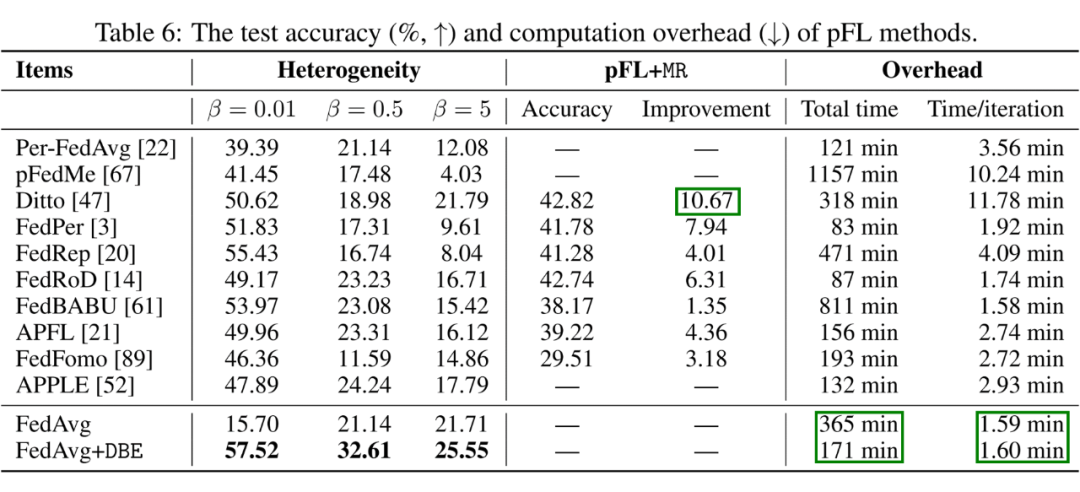 Table 6: The test accuracy (%, ↑) and computation overhead (↓) of pFL methods.

| Items | Heterogeneity | | | pFL+MR | | Overhead | |
|---|---|---|---|---|---|---|---|
| | $\beta = 0.01$ | $\beta = 0.5$ | $\beta = 5$ | Accuracy | Improvement | Total time | Time/iteration |
| Per-FedAvg [22] | 39.39 | 21.14 | 12.08 | — | — | 121 min | 3.56 min |
| pFedMe [67] | 41.45 | 17.48 | 4.03 | — | — | 1157 min | 10.24 min |
| Ditto [47] | 50.62 | 18.98 | 21.79 | 42.82 | 10.67 | 318 min | 11.78 min |
| FedPer [3] | 51.83 | 17.31 | 9.61 | 41.78 | 7.94 | 83 min | 1.92 min |
| FedRep [20] | 55.43 | 16.74 | 8.04 | 41.28 | 4.01 | 471 min | 4.09 min |
| FedRoD [14] | 49.17 | 23.23 | 16.71 | 42.74 | 6.31 | 87 min | 1.74 min |
| FedBABU [61] | 53.97 | 23.08 | 15.42 | 38.17 | 1.35 | 811 min | 1.58 min |
| APFL [21] | 49.96 | 23.31 | 16.12 | 39.22 | 4.36 | 156 min | 2.74 min |
| FedFomo [89] | 46.36 | 11.59 | 14.86 | 29.51 | 3.18 | 193 min | 2.72 min |
| APPLE [52] | 47.89 | 24.24 | 17.79 | — | — | 132 min | 2.93 min |
| FedAvg | 15.70 | 21.14 | 21.71 | — | — | 365 min | 1.59 min |
| FedAvg+DBE | **57.52** | **32.61** | **25.55** | — | — | 171 min | 1.60 min |